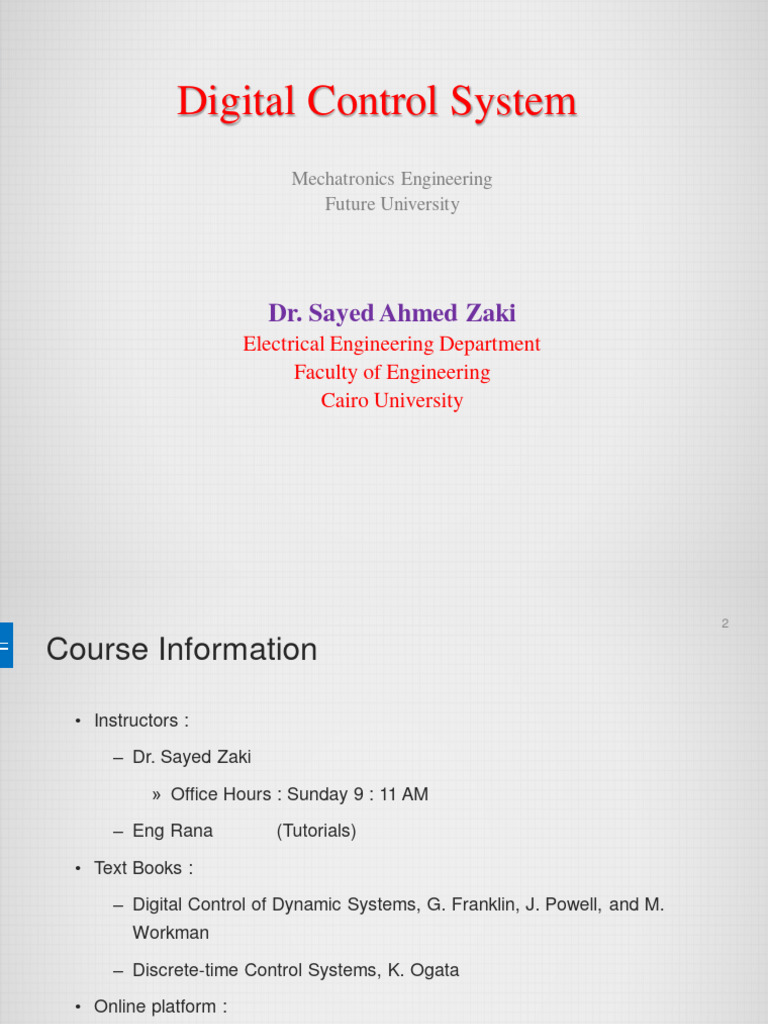 Digital Control System

Mechatronics Engineering
Future University

Dr. Sayed Ahmed Zaki
Electrical Engineering Department
Faculty of Engineering
Cairo University

2

Course Information

• Instructors :
– Dr. Sayed Zaki
» Office Hours : Sunday 9 : 11 AM
– Eng Rana (Tutorials)
• Text Books :
– Digital Control of Dynamic Systems, G. Franklin, J. Powell, and M. Workman
– Discrete-time Control Systems, K. Ogata
• Online platform :